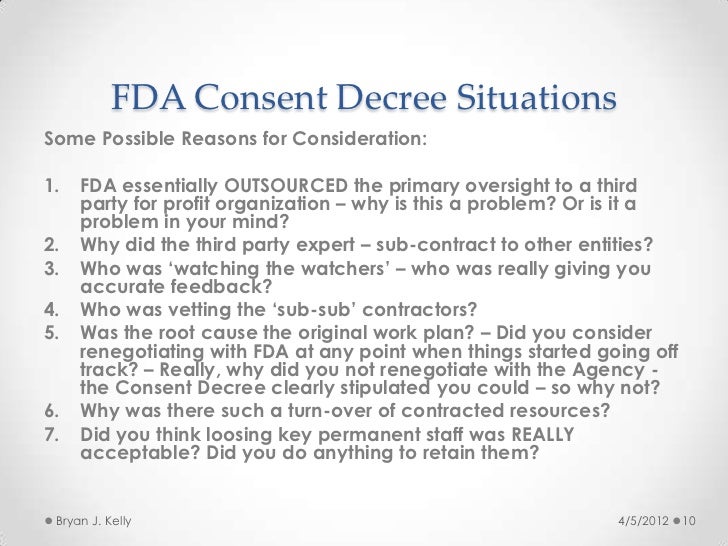 FDA Consent Decree Situations

Some Possible Reasons for Consideration:

1. FDA essentially OUTSOURCED the primary oversight to a third party for profit organization – why is this a problem? Or is it a problem in your mind?
2. Why did the third party expert – sub-contract to other entities?
3. Who was 'watching the watchers' – who was really giving you accurate feedback?
4. Who was vetting the 'sub-sub' contractors?
5. Was the root cause the original work plan? – Did you consider renegotiating with FDA at any point when things started going off track? – Really, why did you not renegotiate with the Agency - the Consent Decree clearly stipulated you could – so why not?
6. Why was there such a turn-over of contracted resources?
7. Did you think loosing key permanent staff was REALLY acceptable? Did you do anything to retain them?

Bryan J. Kelly

4/5/2012 10